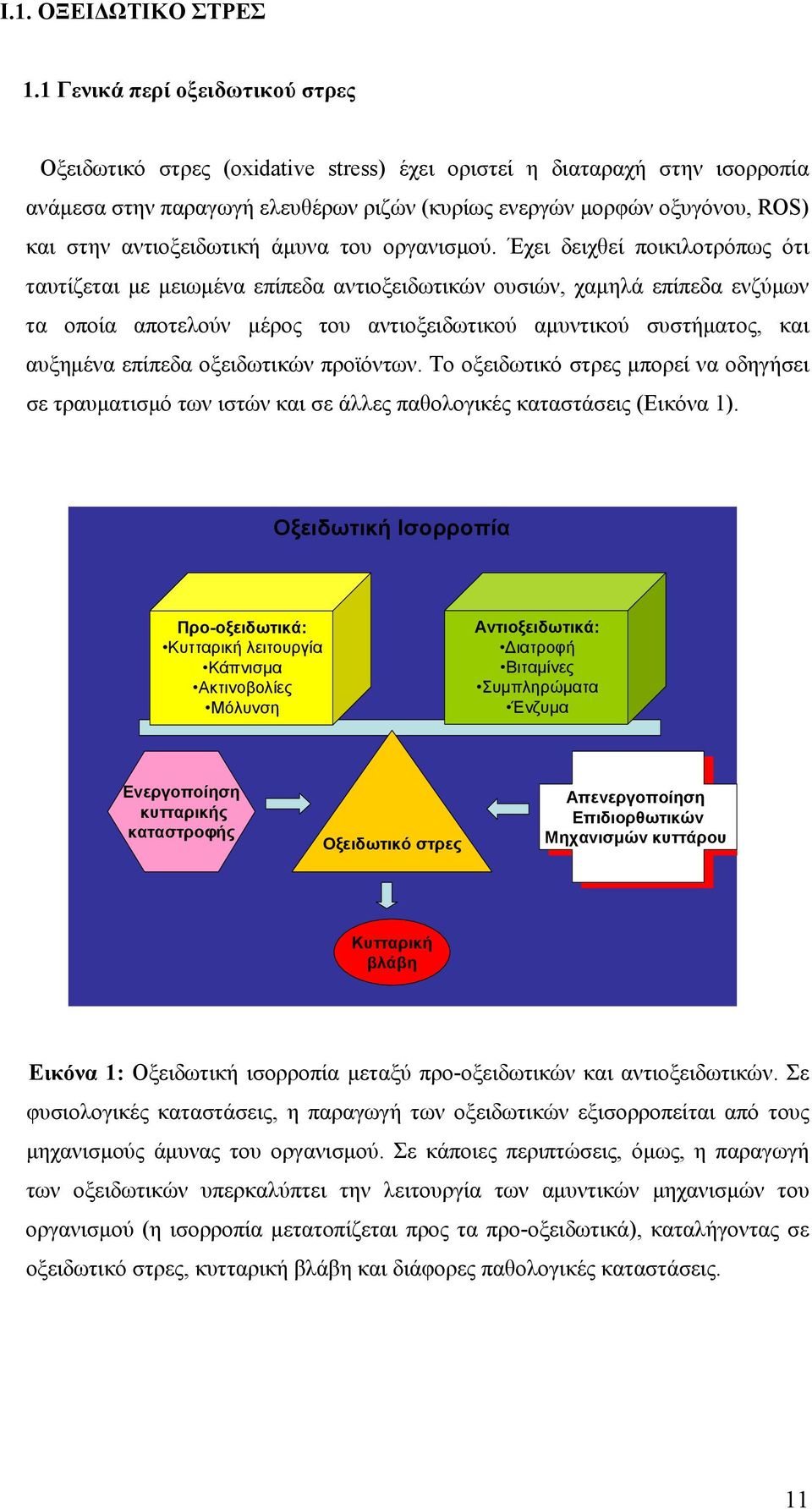 Ι.1. ΟΞΕΙΔΩΤΙΚΟ ΣΤΡΕΣ

1.1 Γενικά περί οξειδωτικού στρες

Οξειδωτικό στρες (oxidative stress) έχει οριστεί η διαταραχή στην ισορροπία ανάμεσα στην παραγωγή ελευθέρων ριζών (κυρίως ενεργών μορφών οξυγόνου, ROS) και στην αντιοξειδωτική άμυνα του οργανισμού. Έχει δειχθεί ποικιλοτρόπως ότι ταυτίζεται με μειωμένα επίπεδα αντιοξειδωτικών ουσιών, χαμηλά επίπεδα ενζύμων τα οποία αποτελούν μέρος του αντιοξειδωτικού αμυντικού συστήματος, και αυξημένα επίπεδα οξειδωτικών προϊόντων. Το οξειδωτικό στρες μπορεί να οδηγήσει σε τραυματισμό των ιστών και σε άλλες παθολογικές καταστάσεις (Εικόνα 1).

Οξειδωτική Ισορροπία

Προ-οξειδωτικά:
•Κυτταρική λειτουργία
•Κάπνισμα
•Ακτινοβολίες
•Μόλυνση

Αντιοξειδωτικά:
•Διατροφή
•Βιταμίνες
•Συμπληρώματα
•Ένζυμα

Ενεργοποίηση κυτταρικής καταστροφής

Οξειδωτικό στρες

Απενεργοποίηση Επιδιορθωτικών Μηχανισμών κυττάρου

Κυτταρική βλάβη

Εικόνα 1: Οξειδωτική ισορροπία μεταξύ προ-οξειδωτικών και αντιοξειδωτικών. Σε φυσιολογικές καταστάσεις, η παραγωγή των οξειδωτικών εξισορροπείται από τους μηχανισμούς άμυνας του οργανισμού. Σε κάποιες περιπτώσεις, όμως, η παραγωγή των οξειδωτικών υπερκαλύπτει την λειτουργία των αμυντικών μηχανισμών του οργανισμού (η ισορροπία μετατοπίζεται προς τα προ-οξειδωτικά), καταλήγοντας σε οξειδωτικό στρες, κυτταρική βλάβη και διάφορες παθολογικές καταστάσεις.

11